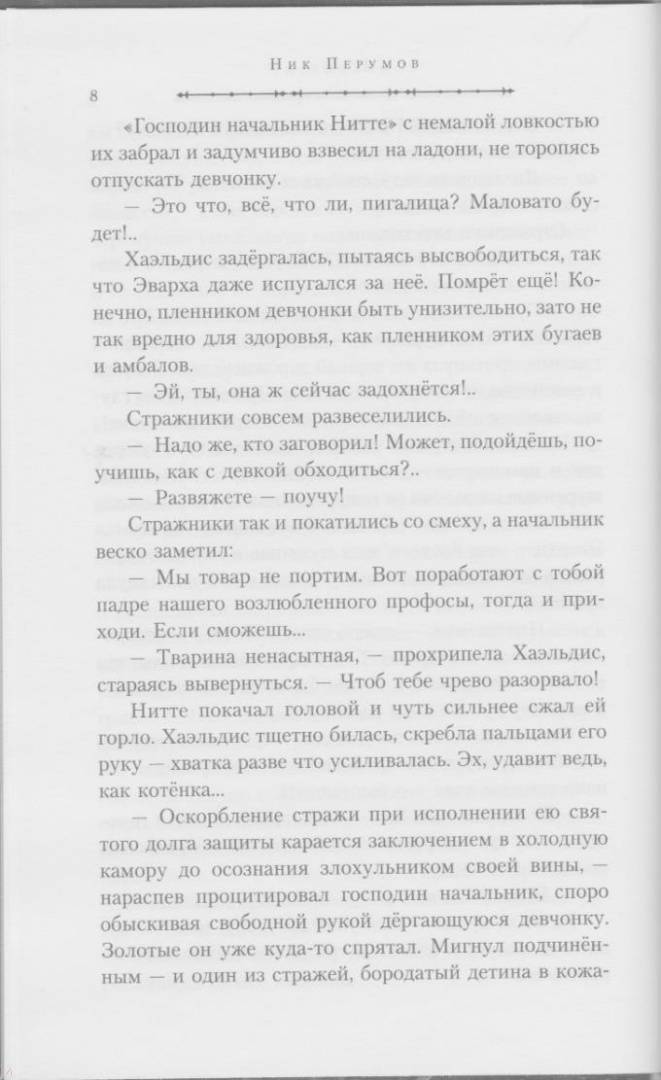 Ник Перумов

8

«Господин начальник Нитте» с немалой ловкостью их забрал и задумчиво взвесил на ладони, не торопясь отпускать девчонку.

— Это что, всё, что ли, пигалица? Маловато будет!..

Хаэльдис задёргалась, пытаясь высвободиться, так что Эварха даже испугался за неё. Помрёт ещё! Конечно, пленником девчонки быть унизительно, зато не так вредно для здоровья, как пленником этих бугаев и амбалов.

— Эй, ты, она ж сейчас задохнётся!..

Стражники совсем развеселились.

— Надо же, кто заговорил! Может, подойдёшь, поучишь, как с девкой обходиться?..

— Развяжете — поучу!

Стражники так и покатились со смеху, а начальник веско заметил:

— Мы товар не портим. Вот поработают с тобой падре нашего возлюбленного профосы, тогда и приходи. Если сможешь...

— Тварина ненасытная, — прохрипела Хаэльдис, стараясь вывернуться. — Чтоб тебе чрево разорвало!

Нитте покачал головой и чуть сильнее сжал ей горло. Хаэльдис тщетно билась, скребла пальцами его руку — хватка разве что усиливалась. Эх, удавит ведь, как котёнка...

— Оскорбление стражи при исполнении ею святого долга защиты карается заключением в холодную камору до осознания злохульником своей вины, — нараспев процитировал господин начальник, споро обыскивая свободной рукой дёргающуюся девчонку. Золотые он уже куда-то спрятал. Мигнул подчинённым — и один из стражей, бородатый детина в кожа-